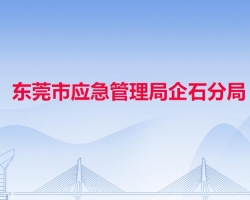 东莞市应急管理局企石分局